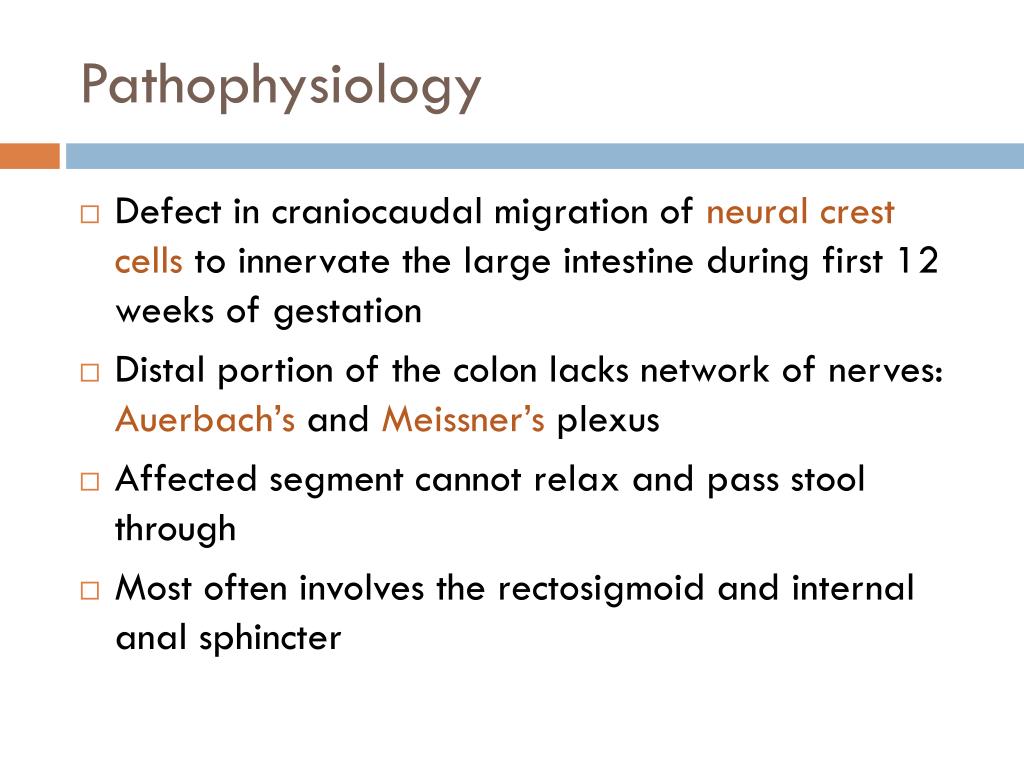 Pathophysiology

□ Defect in craniocaudal migration of neural crest cells to innervate the large intestine during first 12 weeks of gestation

□ Distal portion of the colon lacks network of nerves: Auerbach's and Meissner's plexus

□ Affected segment cannot relax and pass stool through

□ Most often involves the rectosigmoid and internal anal sphincter